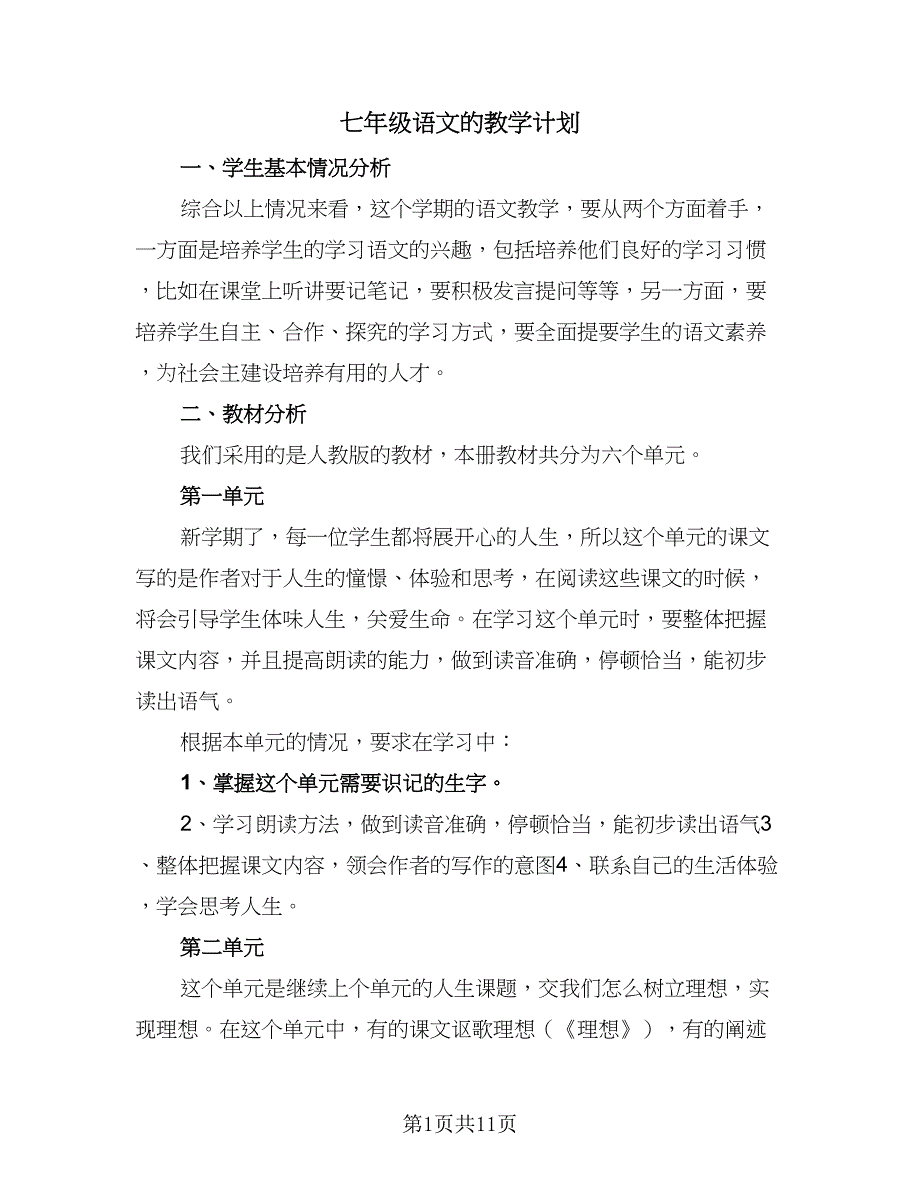 七年级语文的教学计划

一、学生基本情况分析

综合以上情况来看，这个学期的语文教学，要从两个方面着手，一方面是培养学生的学习语文的兴趣，包括培养他们良好的学习习惯，比如在课堂上听讲要记笔记，要积极发言提问等等，另一方面，要培养学生自主、合作、探究的学习方式，要全面提要学生的语文素养，为社会主建设培养有用的人才。

二、教材分析

我们采用的是人教版的教材，本册教材共分为六个单元。

第一单元

新学期了，每一位学生都将展开心的人生，所以这个单元的课文写的是作者对于人生的憧憬、体验和思考，在阅读这些课文的时候，将会引导学生体味人生，关爱生命。在学习这个单元时，要整体把握课文内容，并且提高朗读的能力，做到读音准确，停顿恰当，能初步读出语气。

根据本单元的情况，要求在学习中：

1、掌握这个单元需要识记的生字。

2、学习朗读方法，做到读音准确，停顿恰当，能初步读出语气3、整体把握课文内容，领会作者的写作的意图4、联系自己的生活体验，学会思考人生。

第二单元

这个单元是继续上个单元的人生课题，交我们怎么树立理想，实现理想。在这个单元中，有的课文讴歌理想（《理想》），有的阐述

第1页共11页